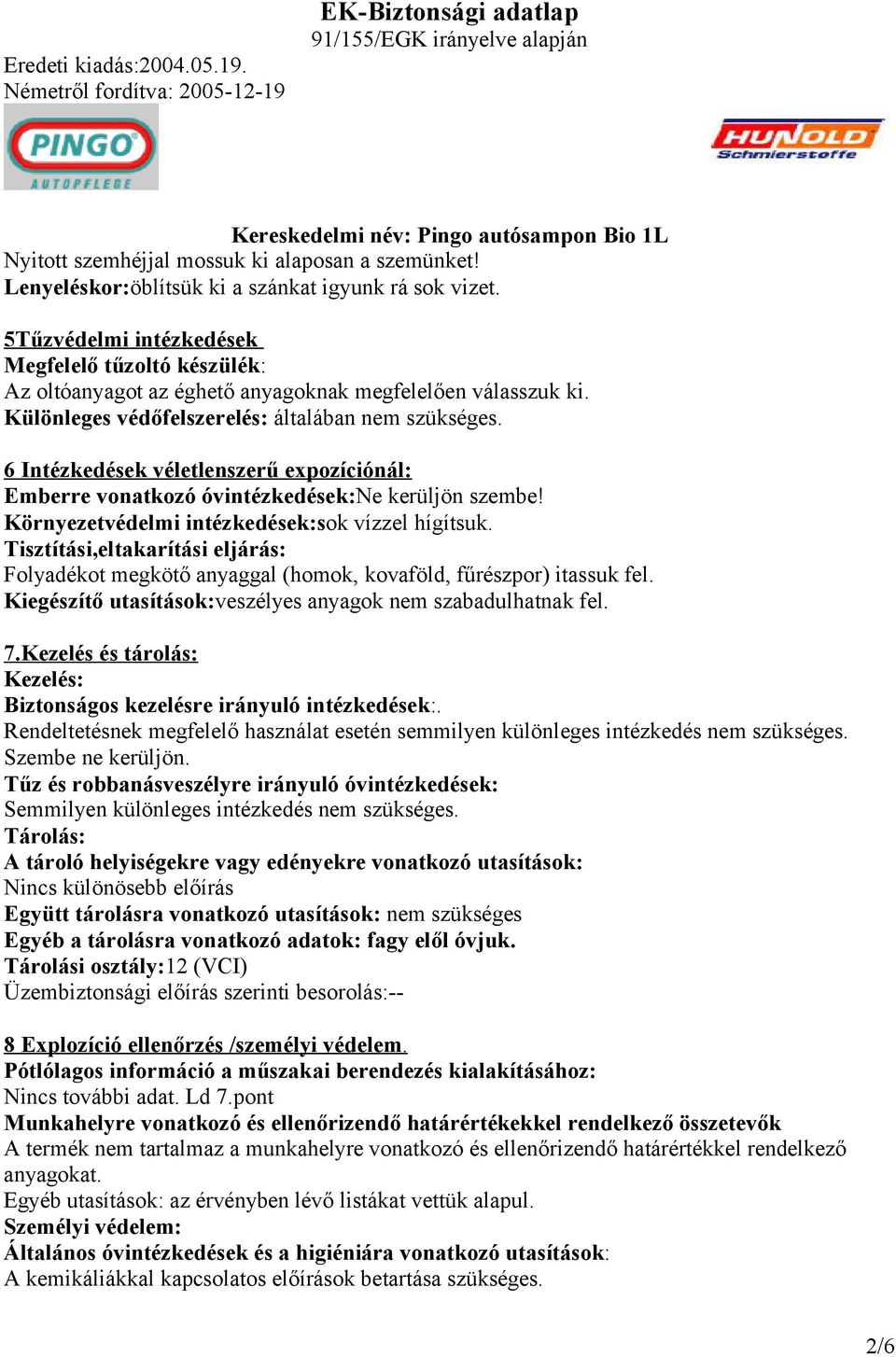 EK-Biztonsági adatlap
91/155/EGK irányelve alapján

Eredeti kiadás:2004.05.19.
Németről fordítva: 2005-12-19

PINGO
AUTOPFLEGE

HUNOLD
Schmierstoffe

Kereskedelmi név: Pingo autósampon Bio 1L
Nyitott szemhéjjal mossuk ki alaposan a szemünket!
Lenyeléskor:öblítsük ki a szánkat igyunk rá sok vizet.

5Tűzvédelmi intézkedések
Megfelelő tűzoltó készülék:
Az oltóanyagot az éghető anyagoknak megfelelően válasszuk ki.
Különleges védőfelszerelés: általában nem szükséges.

6 Intézkedések véletlenszerű expozíciónál:
Emberre vonatkozó óvintézkedések:Ne kerüljön szembe!
Környezetvédelmi intézkedések:sok vízzel hígítsuk.
Tisztítási,eltakarítási eljárás:
Folyadékot megkötő anyaggal (homok, kovaföld, fűrészpor) itassuk fel.
Kiegészítő utasítások:veszélyes anyagok nem szabadulhatnak fel.

7.Kezelés és tárolás:
Kezelés:
Biztonságos kezelésre irányuló intézkedések:.
Rendeltetésnek megfelelő használat esetén semmilyen különleges intézkedés nem szükséges.
Szembe ne kerüljön.
Tűz és robbanásveszélyre irányuló óvintézkedések:
Semmilyen különleges intézkedés nem szükséges.
Tárolás:
A tároló helyiségekre vagy edényekre vonatkozó utasítások:
Nincs különösebb előírás
Együtt tárolásra vonatkozó utasítások: nem szükséges
Egyéb a tárolásra vonatkozó adatok: fagy elől óvjuk.
Tárolási osztály:12 (VCI)
Üzembiztonsági előírás szerinti besorolás:--

8 Explozíció ellenőrzés /személyi védelem.
Pótlólagos információ a műszakai berendezés kialakításához:
Nincs további adat. Ld 7.pont
Munkahelyre vonatkozó és ellenőrizendő határértékekkel rendelkező összetevők
A termék nem tartalmaz a munkahelyre vonatkozó és ellenőrizendő határértékkel rendelkező anyagokat.
Egyéb utasítások: az érvényben lévő listákat vettük alapul.
Személyi védelem:
Általános óvintézkedések és a higiéniára vonatkozó utasítások:
A kemikáliákkal kapcsolatos előírások betartása szükséges.

2/6